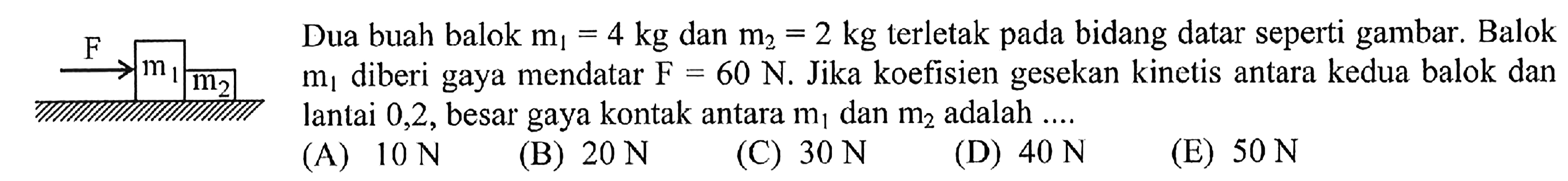 F
$m_1$
$m_2$

Dua buah balok $m_1 = 4$ kg dan $m_2 = 2$ kg terletak pada bidang datar seperti gambar. Balok $m_1$ diberi gaya mendatar $F = 60$ N. Jika koefisien gesekan kinetis antara kedua balok dan lantai 0,2, besar gaya kontak antara $m_1$ dan $m_2$ adalah ....

(A) 10 N (B) 20 N (C) 30 N (D) 40 N (E) 50 N